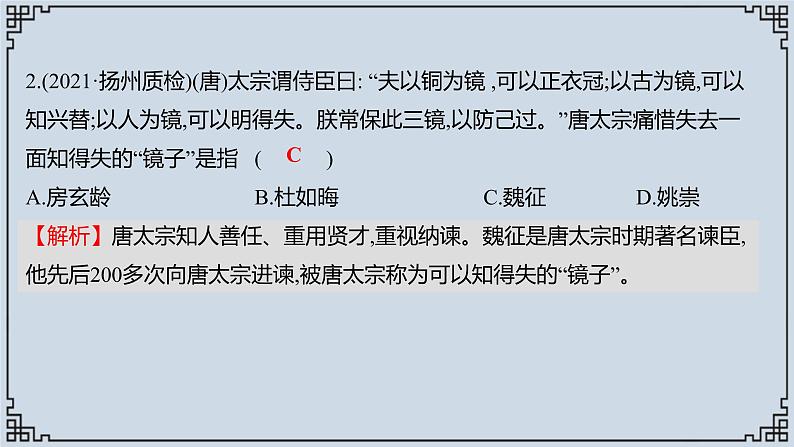 2.(2021·扬州质检)(唐)太宗谓侍臣曰: “夫以铜为镜 ,可以正衣冠;以古为镜,可以知兴替;以人为镜,可以明得失。朕常保此三镜,以防己过。”唐太宗痛惜失去一面知得失的“镜子”是指 ( C )

A.房玄龄 B.杜如晦 C.魏征 D.姚崇

【解析】唐太宗知人善任、重用贤才,重视纳谏。魏征是唐太宗时期著名谏臣,他先后200多次向唐太宗进谏,被唐太宗称为可以知得失的“镜子”。